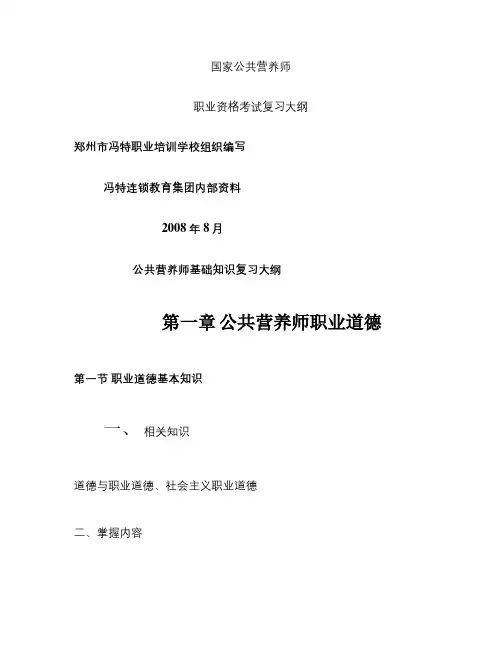 国家公共营养师

职业资格考试复习大纲

郑州市冯特职业培训学校组织编写

冯特连锁教育集团内部资料

2008 年 8 月

公共营养师基础知识复习大纲

第一章 公共营养师职业道德

第一节 职业道德基本知识

一、 相关知识

道德与职业道德、社会主义职业道德

二、掌握内容